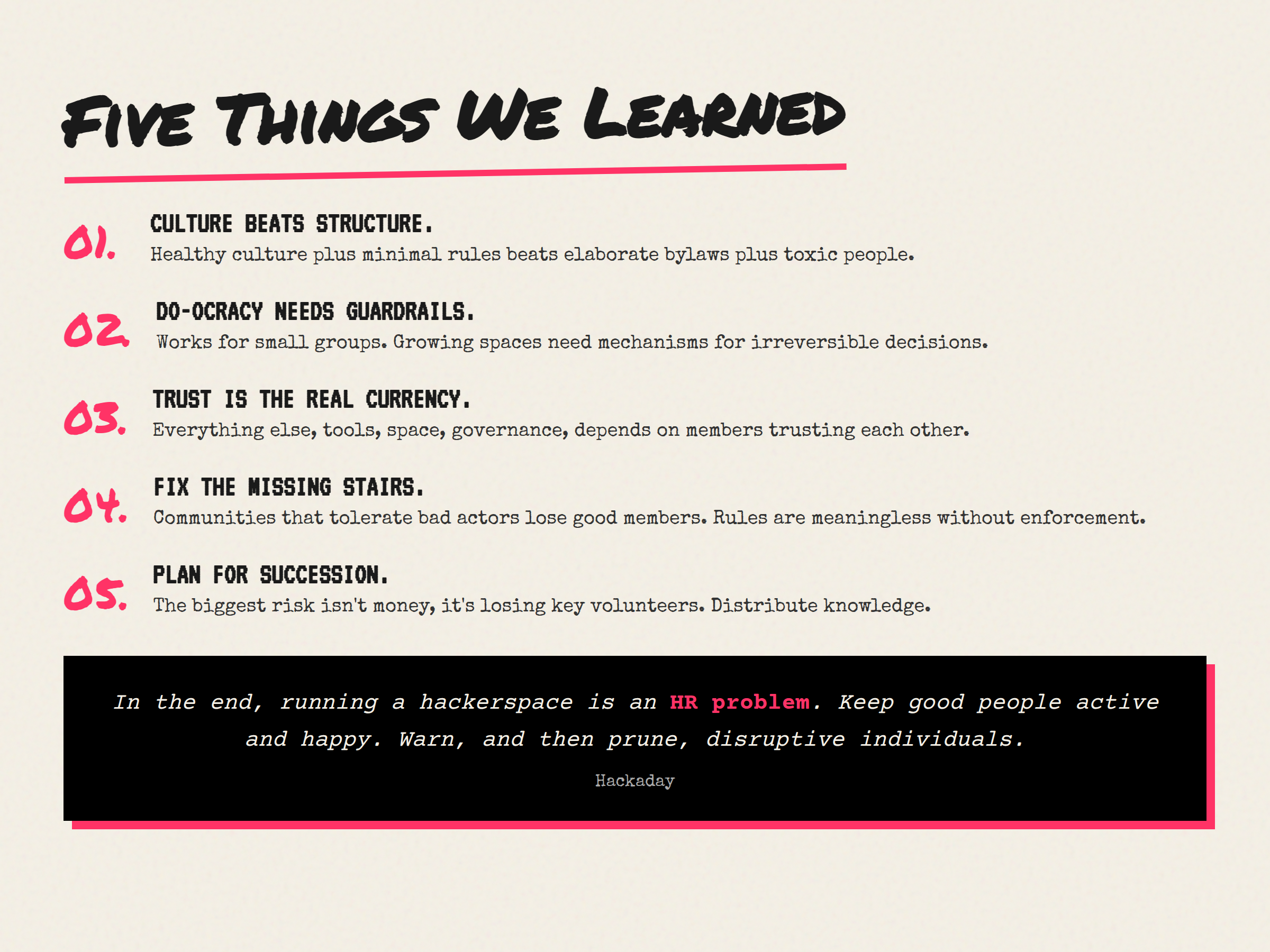 FIVE THINGS WE LEARNED

01. CULTURE BEATS STRUCTURE.
Healthy culture plus minimal rules beats elaborate bylaws plus toxic people.

02. DO-OCRACY NEEDS GUARDRAILS.
Works for small groups. Growing spaces need mechanisms for irreversible decisions.

03. TRUST IS THE REAL CURRENCY.
Everything else, tools, space, governance, depends on members trusting each other.

04. FIX THE MISSING STAIRS.
Communities that tolerate bad actors lose good members. Rules are meaningless without enforcement.

05. PLAN FOR SUCCESSION.
The biggest risk isn't money, it's losing key volunteers. Distribute knowledge.

In the end, running a hackerspace is an HR problem. Keep good people active and happy. Warn, and then prune, disruptive individuals.

Hackaday